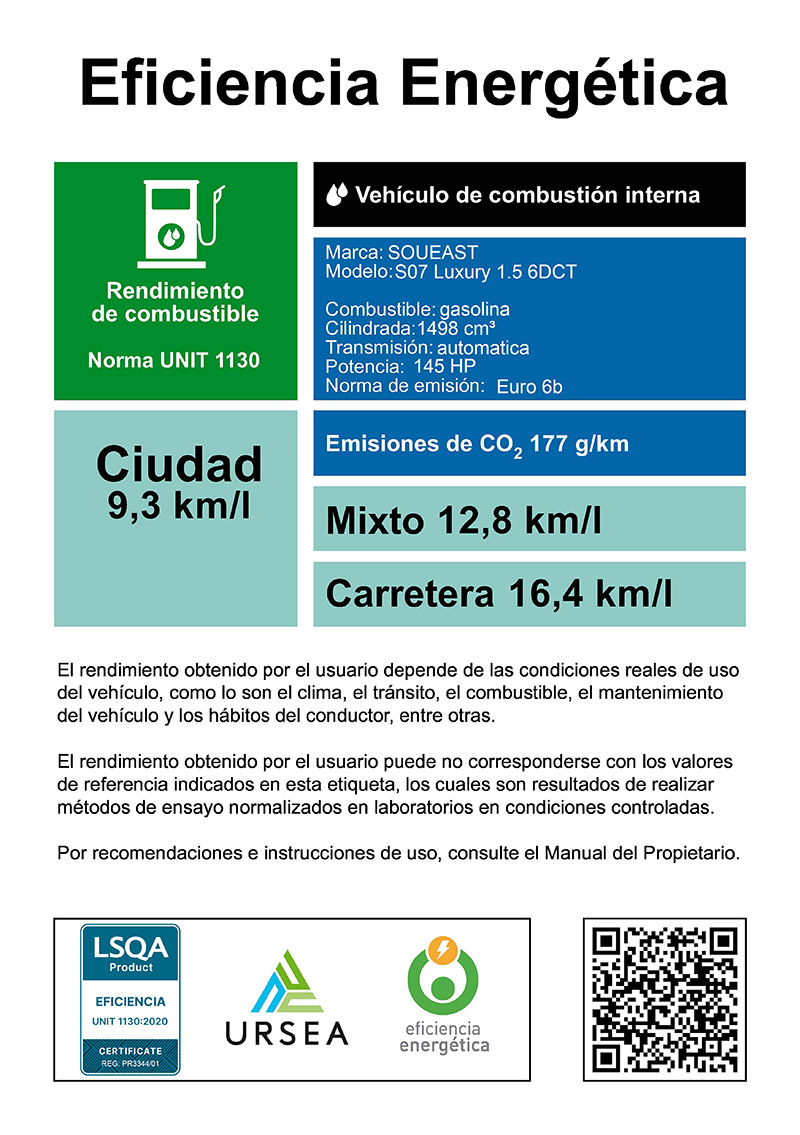 Eficiencia Energética

Rendimiento de combustible

Norma UNIT 1130

Vehículo de combustión interna

Marca: SOUEAST
Modelo: S07 Luxury 1.5 6DCT

Combustible: gasolina
Cilindrada: 1498 cm³
Transmisión: automatica
Potencia: 145 HP
Norma de emisión: Euro 6b

Ciudad
9,3 km/l

Emisiones de $CO_2$ 177 g/km

Mixto 12,8 km/l

Carretera 16,4 km/l

El rendimiento obtenido por el usuario depende de las condiciones reales de uso del vehículo, como lo son el clima, el tránsito, el combustible, el mantenimiento del vehículo y los hábitos del conductor, entre otras.

El rendimiento obtenido por el usuario puede no corresponderse con los valores de referencia indicados en esta etiqueta, los cuales son resultados de realizar métodos de ensayo normalizados en laboratorios en condiciones controladas.

Por recomendaciones e instrucciones de uso, consulte el Manual del Propietario.

LSQA
Product
EFICIENCIA
UNIT 1130:2020
CERTIFICATE
REG. PR3344/01

URSEA

eficiencia
energética